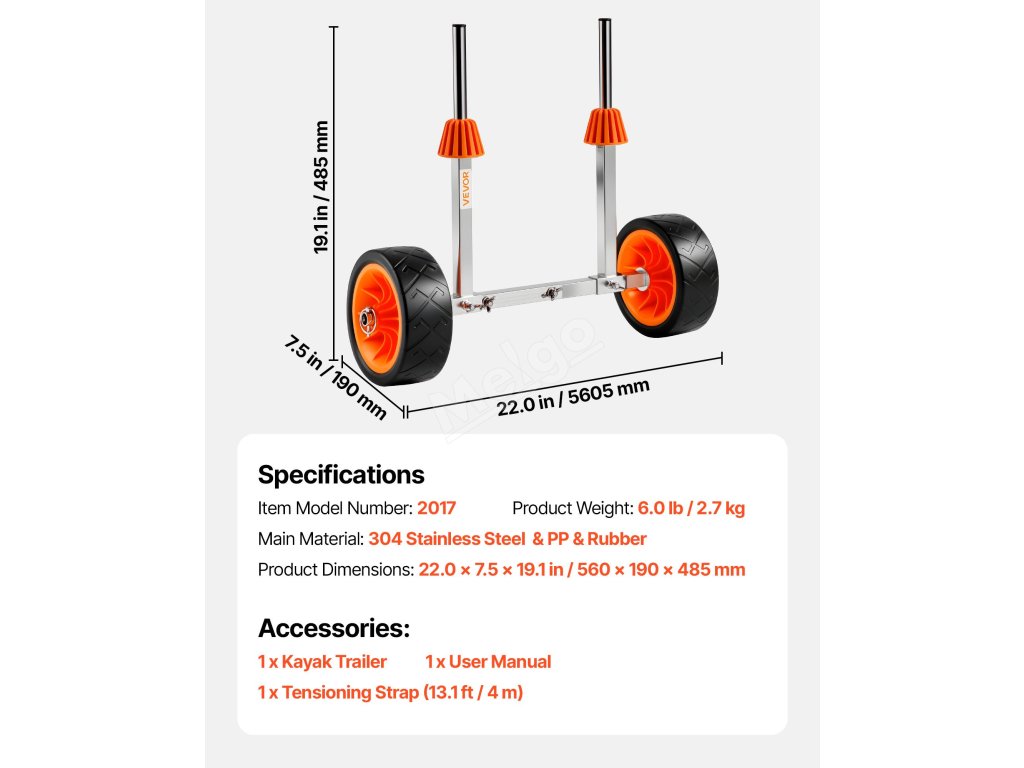 19.1 in / 485 mm

VEVOR

7.5 in / 190 mm

22.0 in / 5605 mm

Specifications

Item Model Number: 2017 Product Weight: 6.0 lb / 2.7 kg

Main Material: 304 Stainless Steel & PP & Rubber

Product Dimensions: 22.0 × 7.5 × 19.1 in / 560 × 190 × 485 mm

Accessories:

1 x Kayak Trailer 1 x User Manual

1 x Tensioning Strap (13.1 ft / 4 m)

Melgo